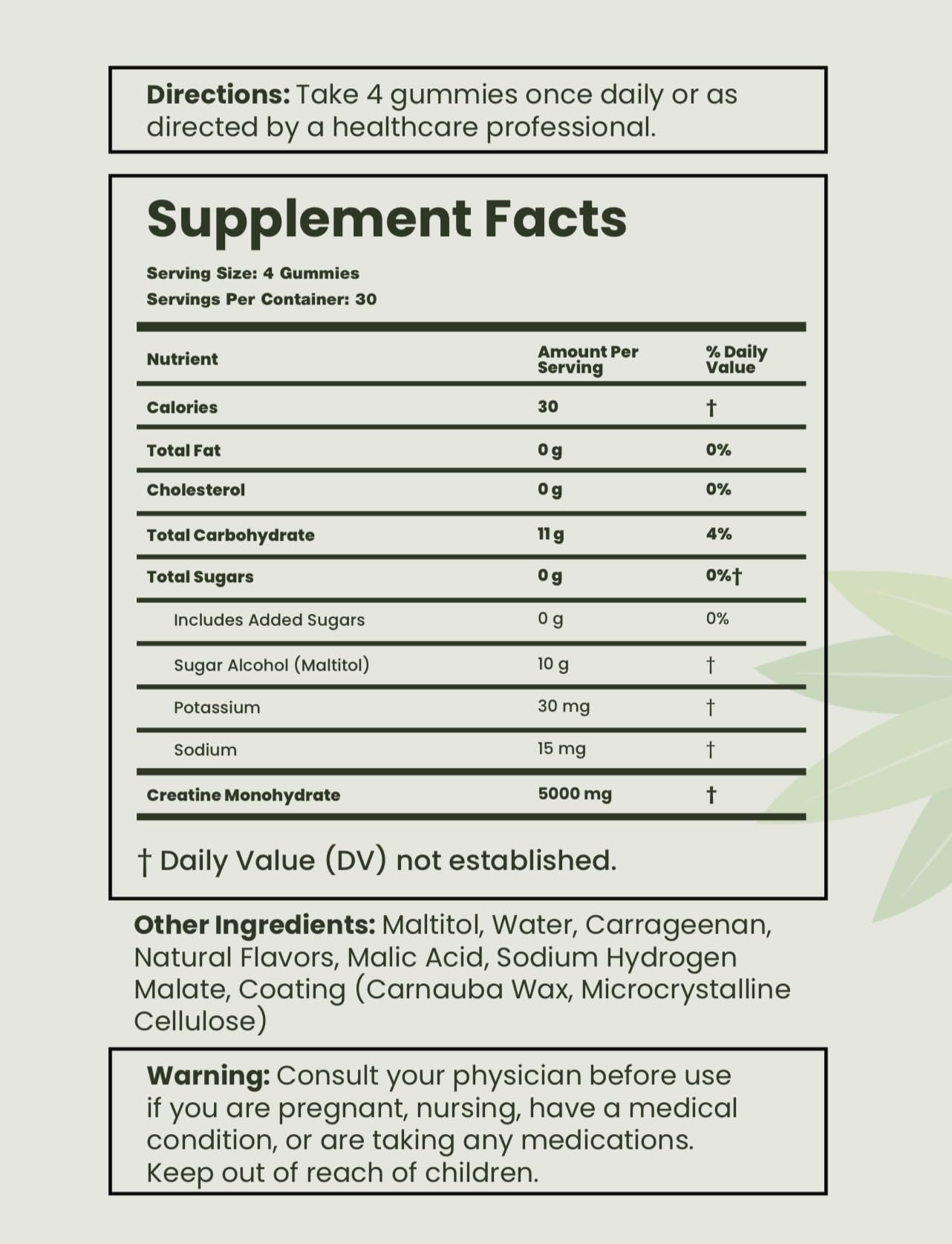 Directions: Take 4 gummies once daily or as directed by a healthcare professional.

Supplement Facts

Serving Size: 4 Gummies
Servings Per Container: 30

| Nutrient | Amount Per Serving | % Daily Value |
|---|---|---|
| Calories | 30 | † |
| Total Fat | 0 g | 0% |
| Cholesterol | 0 g | 0% |
| Total Carbohydrate | 11 g | 4% |
| Total Sugars | 0 g | 0%† |
| Includes Added Sugars | 0 g | 0% |
| Sugar Alcohol (Maltitol) | 10 g | † |
| Potassium | 30 mg | † |
| Sodium | 15 mg | † |
| Creatine Monohydrate | 5000 mg | † |

† Daily Value (DV) not established.

Other Ingredients: Maltitol, Water, Carrageenan, Natural Flavors, Malic Acid, Sodium Hydrogen Malate, Coating (Carnauba Wax, Microcrystalline Cellulose)

Warning: Consult your physician before use if you are pregnant, nursing, have a medical condition, or are taking any medications. Keep out of reach of children.